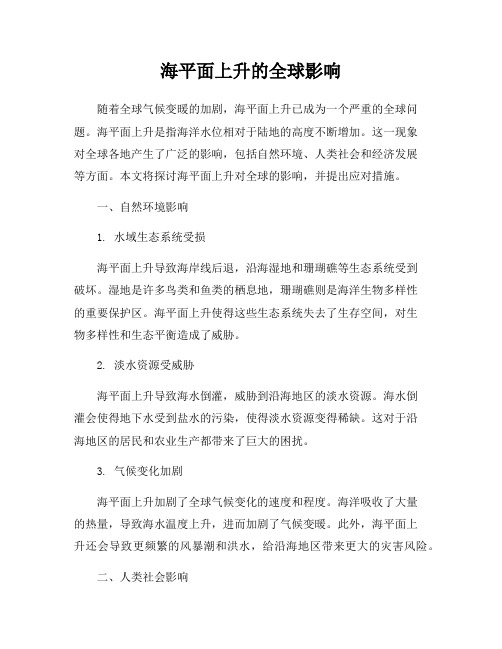 海平面上升的全球影响

随着全球气候变暖的加剧，海平面上升已成为一个严重的全球问题。海平面上升是指海洋水位相对于陆地的高度不断增加。这一现象对全球各地产生了广泛的影响，包括自然环境、人类社会和经济发展等方面。本文将探讨海平面上升对全球的影响，并提出应对措施。

一、自然环境影响

1. 水域生态系统受损

海平面上升导致海岸线后退，沿海湿地和珊瑚礁等生态系统受到破坏。湿地是许多鸟类和鱼类的栖息地，珊瑚礁则是海洋生物多样性的重要保护区。海平面上升使得这些生态系统失去了生存空间，对生物多样性和生态平衡造成了威胁。

2. 淡水资源受威胁

海平面上升导致海水倒灌，威胁到沿海地区的淡水资源。海水倒灌会使得地下水受到盐水的污染，使得淡水资源变得稀缺。这对于沿海地区的居民和农业生产都带来了巨大的困扰。

3. 气候变化加剧

海平面上升加剧了全球气候变化的速度和程度。海洋吸收了大量的热量，导致海水温度上升，进而加剧了气候变暖。此外，海平面上升还会导致更频繁的风暴潮和洪水，给沿海地区带来更大的灾害风险。

二、人类社会影响